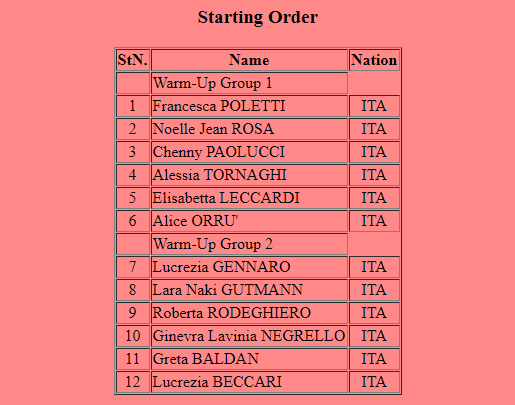 Starting Order

| StN. | Name | Nation |
|---|---|---|
| | Warm-Up Group 1 | |
| 1 | Francesca POLETTI | ITA |
| 2 | Noelle Jean ROSA | ITA |
| 3 | Chenny PAOLUCCI | ITA |
| 4 | Alessia TORNAGHI | ITA |
| 5 | Elisabetta LECCARDI | ITA |
| 6 | Alice ORRU' | ITA |
| | Warm-Up Group 2 | |
| 7 | Lucrezia GENNARO | ITA |
| 8 | Lara Naki GUTMANN | ITA |
| 9 | Roberta RODEGHIERO | ITA |
| 10 | Ginevra Lavinia NEGRELLO | ITA |
| 11 | Greta BALDAN | ITA |
| 12 | Lucrezia BECCARI | ITA |